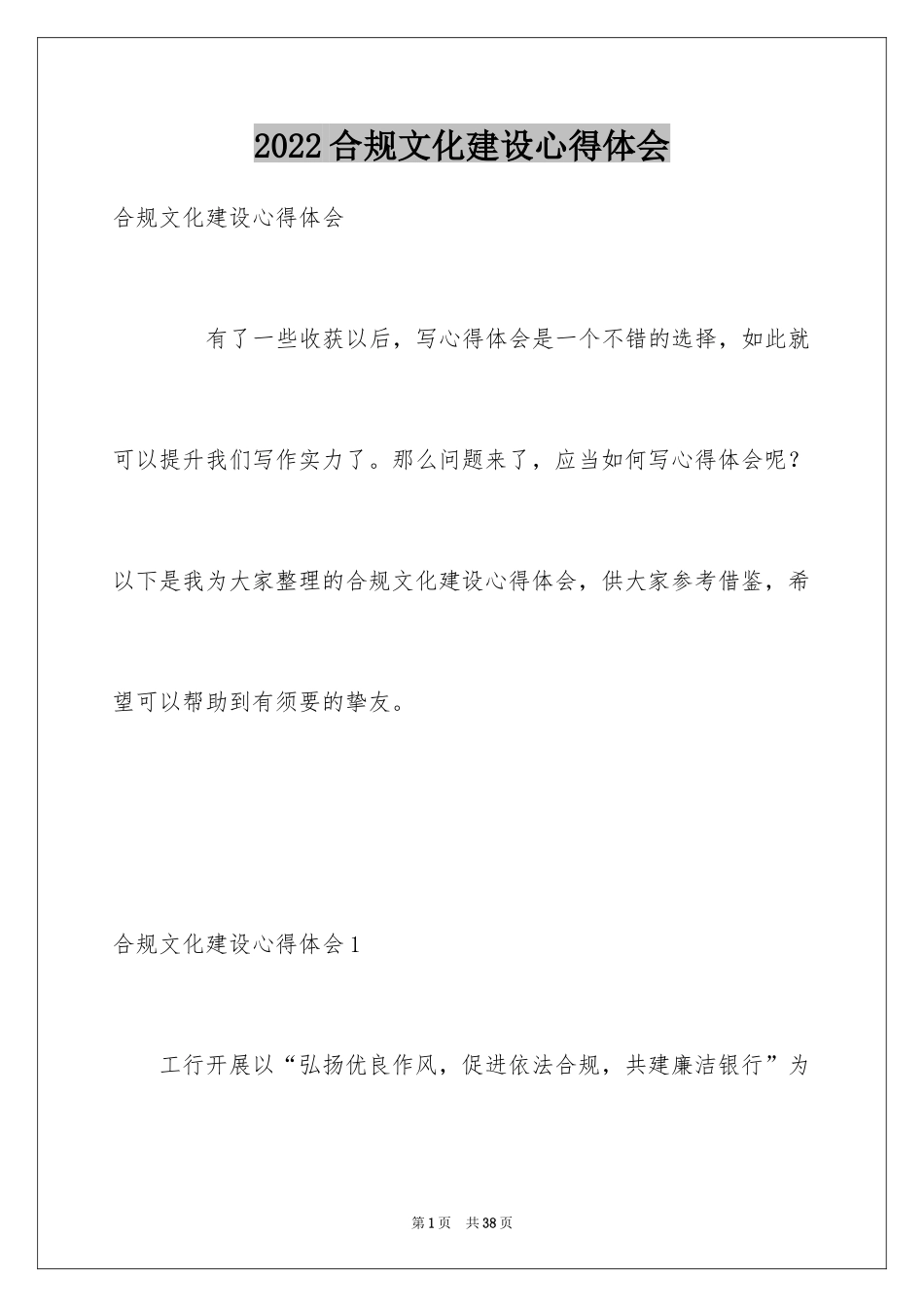 2022合规文化建设心得体会

合规文化建设心得体会

有了一些收获以后，写心得体会是一个不错的选择，如此就可以提升我们写作实力了。那么问题来了，应当如何写心得体会呢？以下是我为大家整理的合规文化建设心得体会，供大家参考借鉴，希望可以帮助到有须要的挚友。

合规文化建设心得体会1

工行开展以“弘扬优良作风，促进依法合规，共建廉洁银行”为

第1页 共38页